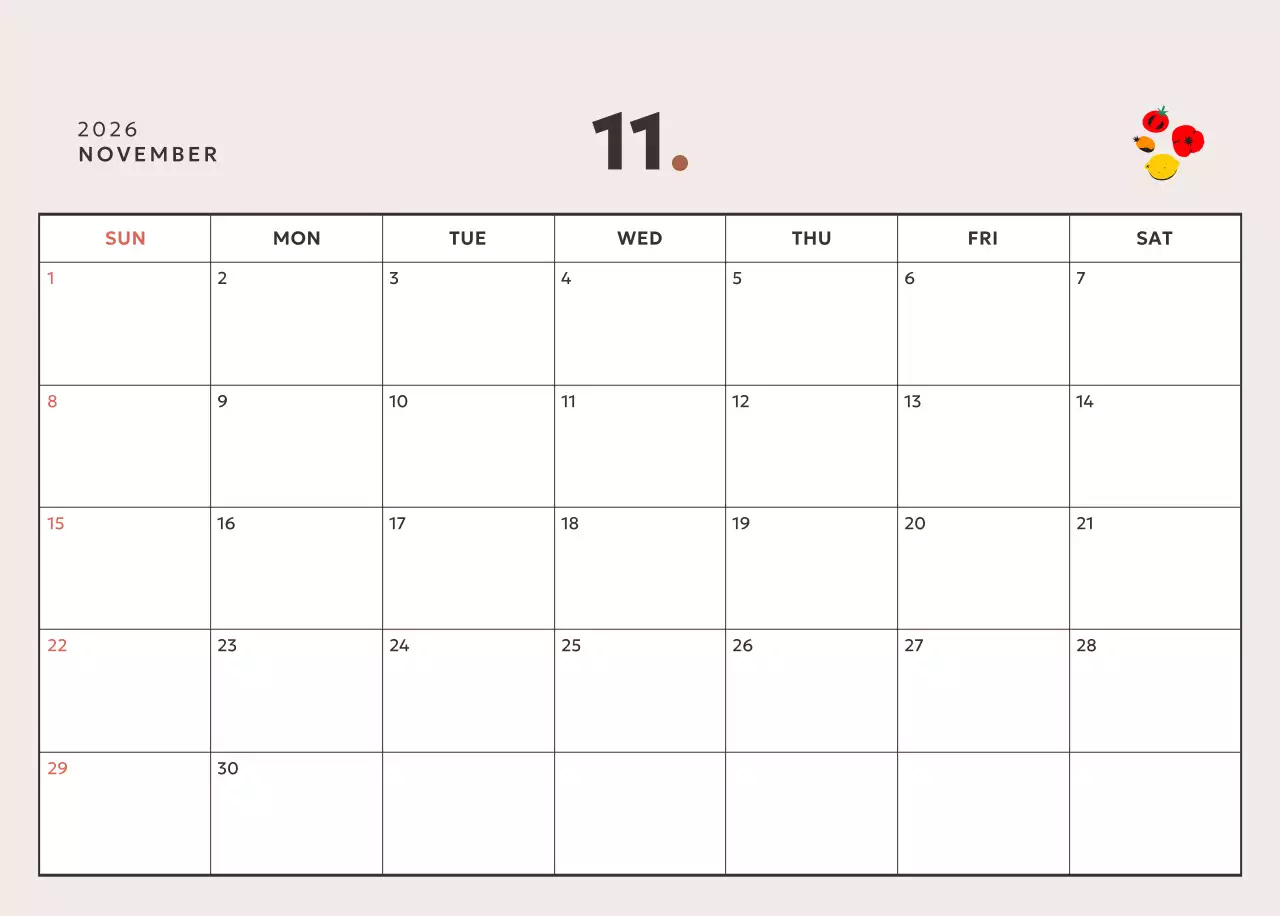 2026
NOVEMBER

11.

| SUN | MON | TUE | WED | THU | FRI | SAT |
|---|---|---|---|---|---|---|
| 1 | 2 | 3 | 4 | 5 | 6 | 7 |
| 8 | 9 | 10 | 11 | 12 | 13 | 14 |
| 15 | 16 | 17 | 18 | 19 | 20 | 21 |
| 22 | 23 | 24 | 25 | 26 | 27 | 28 |
| 29 | 30 | | | | | |